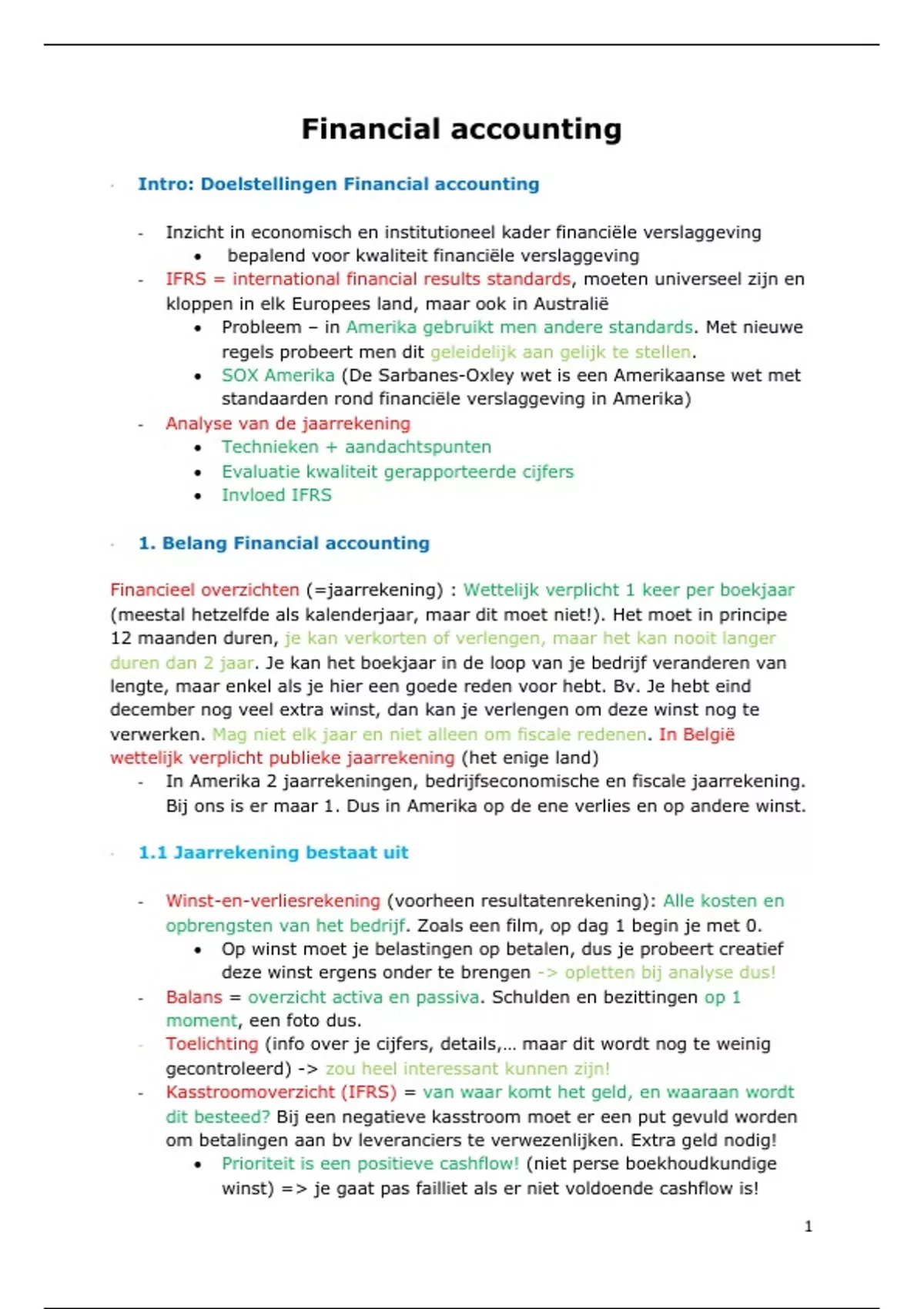 Financial accounting

- Intro: Doelstellingen Financial accounting

- Inzicht in economisch en institutioneel kader financiële verslaggeving
  • bepalend voor kwaliteit financiële verslaggeving
- IFRS = international financial results standards, moeten universeel zijn en kloppen in elk Europees land, maar ook in Australië
  • Probleem – in Amerika gebruikt men andere standards. Met nieuwe regels probeert men dit geleidelijk aan gelijk te stellen.
  • SOX Amerika (De Sarbanes-Oxley wet is een Amerikaanse wet met standaarden rond financiële verslaggeving in Amerika)
- Analyse van de jaarrekening
  • Technieken + aandachtspunten
  • Evaluatie kwaliteit gerapporteerde cijfers
  • Invloed IFRS

- 1. Belang Financial accounting

Financieel overzichten (=jaarrekening) : Wettelijk verplicht 1 keer per boekjaar (meestal hetzelfde als kalenderjaar, maar dit moet niet!). Het moet in principe 12 maanden duren, je kan verkorten of verlengen, maar het kan nooit langer duren dan 2 jaar. Je kan het boekjaar in de loop van je bedrijf veranderen van lengte, maar enkel als je hier een goede reden voor hebt. Bv. Je hebt eind december nog veel extra winst, dan kan je verlengen om deze winst nog te verwerken. Mag niet elk jaar en niet alleen om fiscale redenen. In België wettelijk verplicht publieke jaarrekening (het enige land)
- In Amerika 2 jaarrekeningen, bedrijfseconomische en fiscale jaarrekening. Bij ons is er maar 1. Dus in Amerika op de ene verlies en op andere winst.

- 1.1 Jaarrekening bestaat uit

- Winst-en-verliesrekening (voorheen resultatenrekening): Alle kosten en opbrengsten van het bedrijf. Zoals een film, op dag 1 begin je met 0.
  • Op winst moet je belastingen op betalen, dus je probeert creatief deze winst ergens onder te brengen -> opletten bij analyse dus!
- Balans = overzicht activa en passiva. Schulden en bezittingen op 1 moment, een foto dus.
- Toelichting (info over je cijfers, details,... maar dit wordt nog te weinig gecontroleerd) -> zou heel interessant kunnen zijn!
- Kasstroomoverzicht (IFRS) = van waar komt het geld, en waaraan wordt dit besteed? Bij een negatieve kasstroom moet er een put gevuld worden om betalingen aan bv leveranciers te verwezenlijken. Extra geld nodig!
  • Prioriteit is een positieve cashflow! (niet perse boekhoudkundige winst) => je gaat pas failliet als er niet voldoende cashflow is!

1